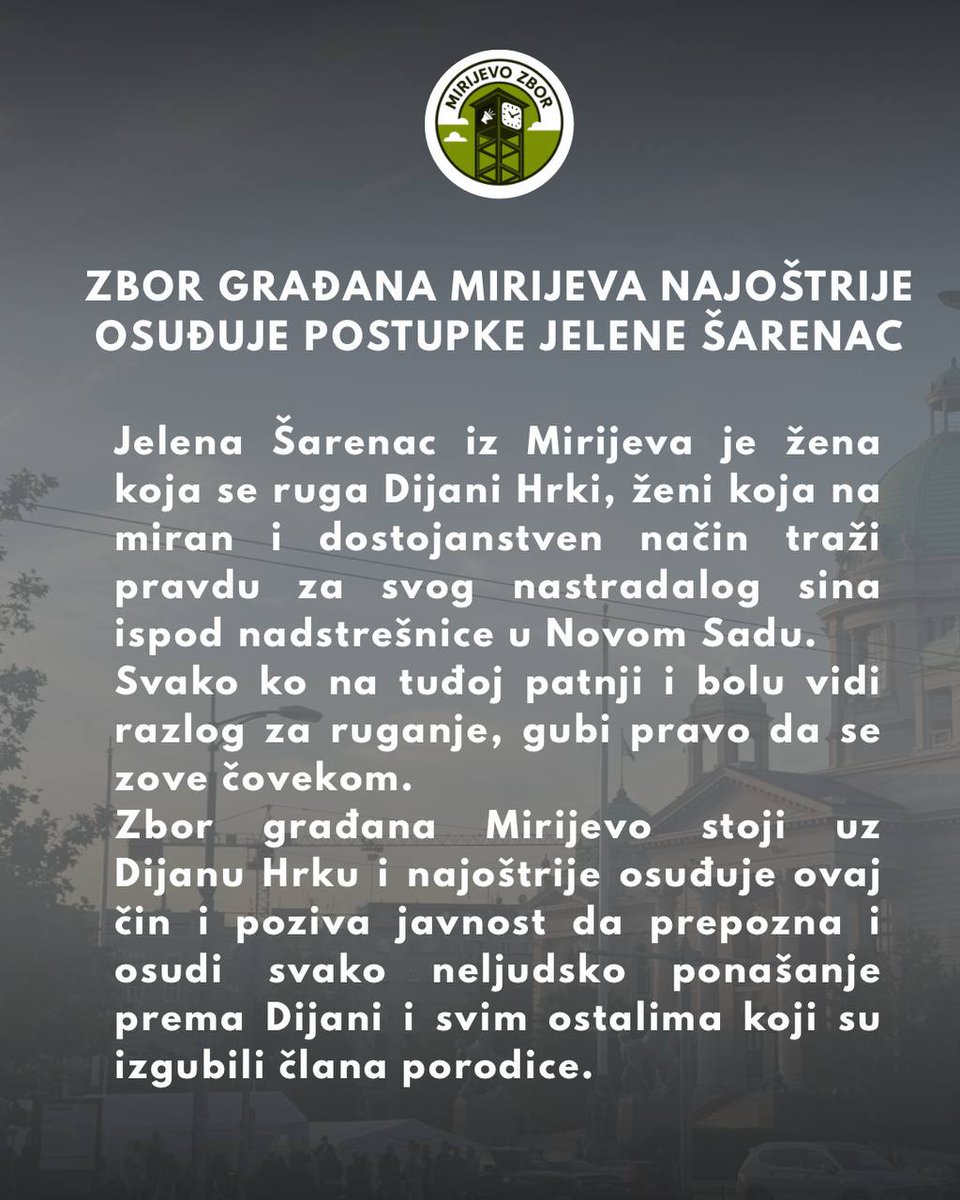 MIRIJEVO ZBOR

ZBOR GRAĐANA MIRIJEVA NAJOŠTRIJE OSUĐUJE POSTUPKE JELENE ŠARENAC

Jelena Šarenac iz Mirijeva je žena koja se ruga Dijani Hrki, ženi koja na miran i dostojanstven način traži pravdu za svog nastradalog sina ispod nadstrešnice u Novom Sadu.
Svako ko na tuđoj patnji i bolu vidi razlog za ruganje, gubi pravo da se zove čovekom.
Zbor građana Mirijevo stoji uz Dijanu Hrku i najoštrije osuđuje ovaj čin i poziva javnost da prepozna i osudi svako neljudsko ponašanje prema Dijani i svim ostalima koji su izgubili člana porodice.